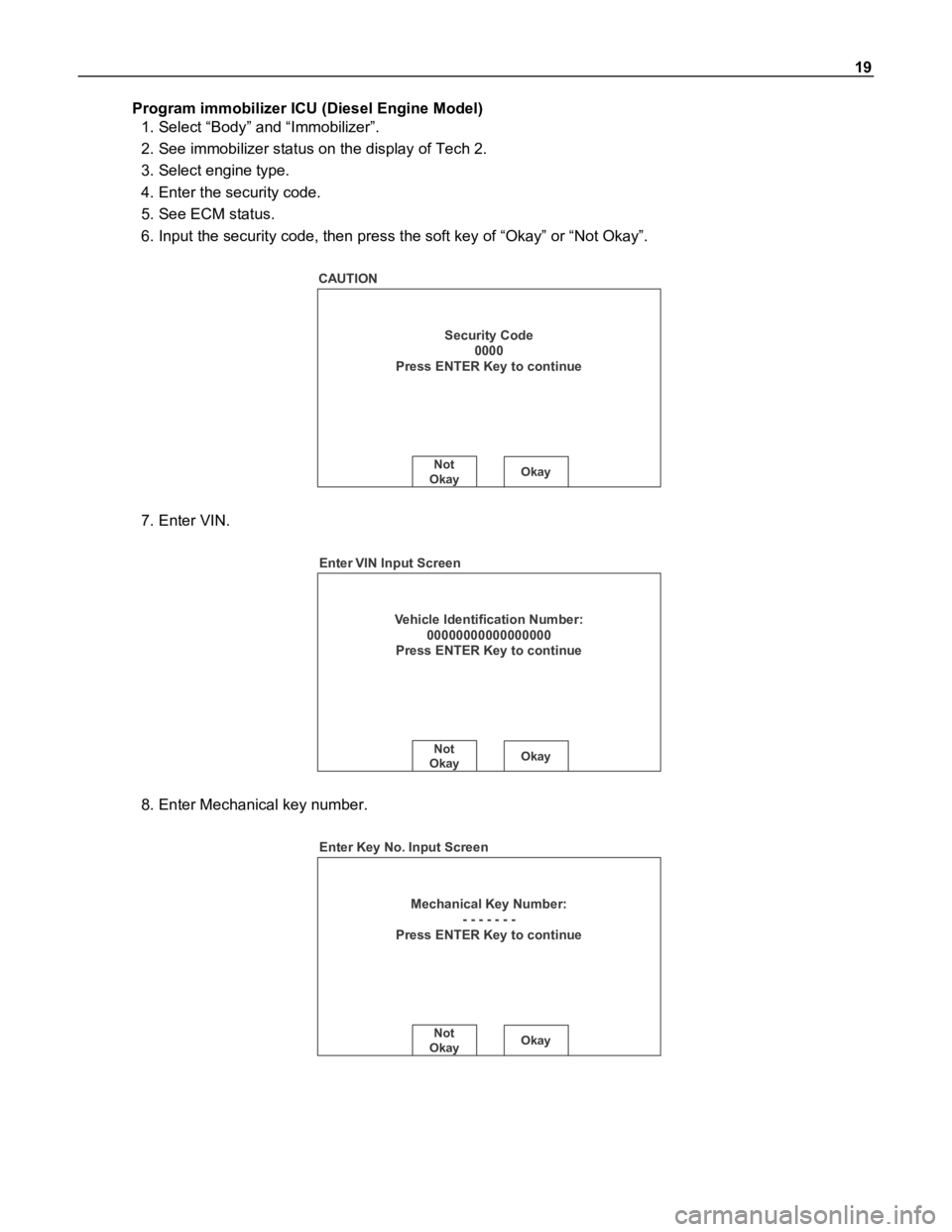 19

Program immobilizer ICU (Diesel Engine Model)

1. Select “Body” and “Immobilizer”.
2. See immobilizer status on the display of Tech 2.
3. Select engine type.
4. Enter the security code.
5. See ECM status.
6. Input the security code, then press the soft key of “Okay” or “Not Okay”.

CAUTION

Security Code
0000
Press ENTER Key to continue

Not Okay

Okay

7. Enter VIN.

Enter VIN Input Screen

Vehicle Identification Number:
00000000000000000
Press ENTER Key to continue

Not Okay

Okay

8. Enter Mechanical key number.

Enter Key No. Input Screen

Mechanical Key Number:
- - - - - - -
Press ENTER Key to continue

Not Okay

Okay

carmanualsonline.info